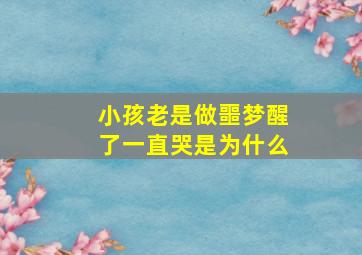 小孩老是做噩梦醒了一直哭是为什么